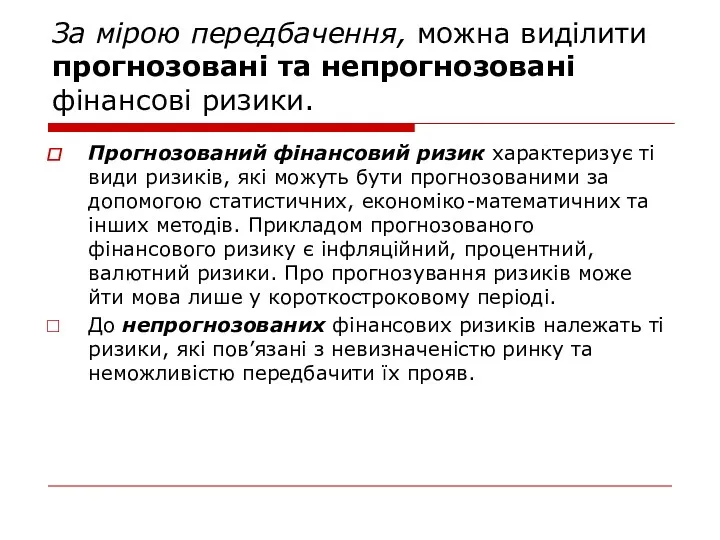 За мірою передбачення, можна виділити прогнозовані та непрогнозовані фінансові ризики.

Прогнозований фінансовий ризик характеризує ті види ризиків, які можуть бути прогнозованими за допомогою статистичних, економіко-математичних та інших методів. Прикладом прогнозованого фінансового ризику є інфляційний, процентний, валютний ризики. Про прогнозування ризиків може йти мова лише у короткостроковому періоді.

До непрогнозованих фінансових ризиків належать ті ризики, які пов'язані з невизначеністю ринку та неможливістю передбачити їх прояв.